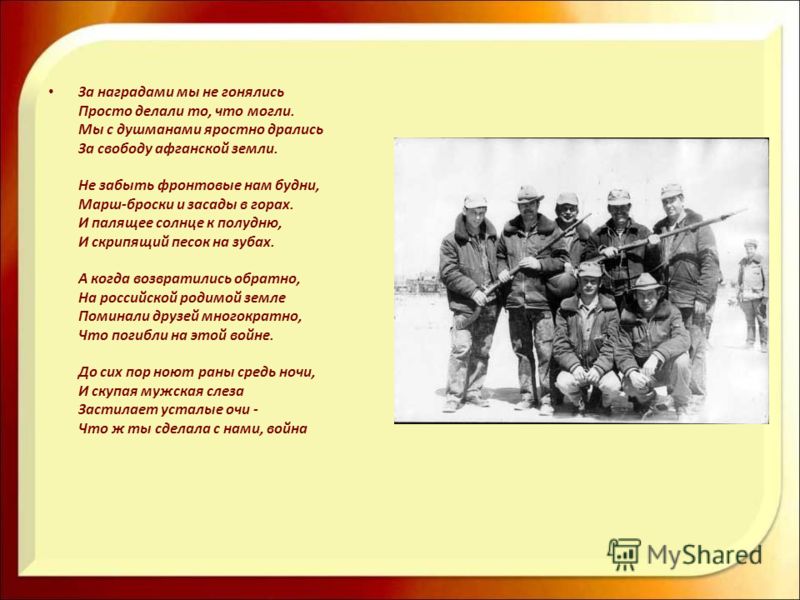 • За наградами мы не гонялись
Просто делали то, что могли.
Мы с душманами яростно дрались
За свободу афганской земли.

Не забыть фронтовые нам будни,
Марш-броски и засады в горах.
И палящее солнце к полудню,
И скрипящий песок на зубах.

А когда возвратились обратно,
На российской родимой земле
Поминали друзей многократно,
Что погибли на этой войне.

До сих пор ноют раны средь ночи,
И скупая мужская слеза
Застилает усталые очи -
Что ж ты сделала с нами, война

MyShared